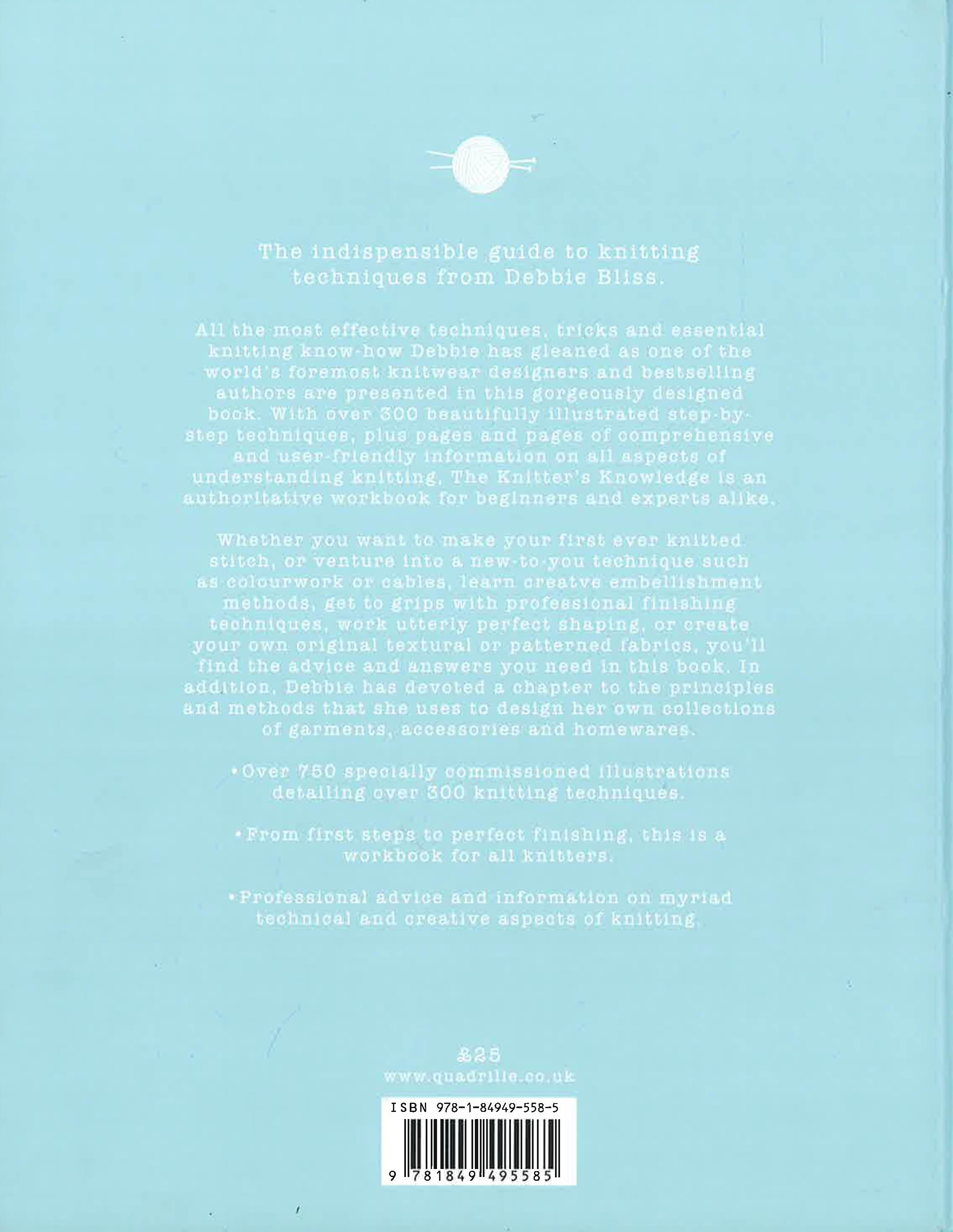 The indispensible guide to knitting techniques from Debbie Bliss.

All the most effective techniques, tricks and essential knitting know-how Debbie has gleaned as one of the world's foremost knitwear designers and bestselling authors are presented in this gorgeously designed book. With over 300 beautifully illustrated step-by-step techniques, plus pages and pages of comprehensive and user-friendly information on all aspects of understanding knitting, The Knitter's Knowledge is an authoritative workbook for beginners and experts alike.

Whether you want to make your first ever knitted stitch, or venture into a new-to-you technique such as colourwork or cables, learn creatve embellishment methods, get to grips with professional finishing techniques, work utterly perfect shaping, or create your own original textural or patterned fabrics, you'll find the advice and answers you need in this book. In addition, Debbie has devoted a chapter to the principles and methods that she uses to design her own collections of garments, accessories and homewares.

• Over 750 specially commissioned illustrations detailing over 300 knitting techniques.

• From first steps to perfect finishing, this is a workbook for all knitters.

• Professional advice and information on myriad technical and creative aspects of knitting.

£25
www.quadrille.co.uk

ISBN 978-1-84949-558-5

9 781849 495585